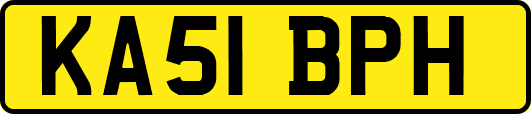 KA51 BPH